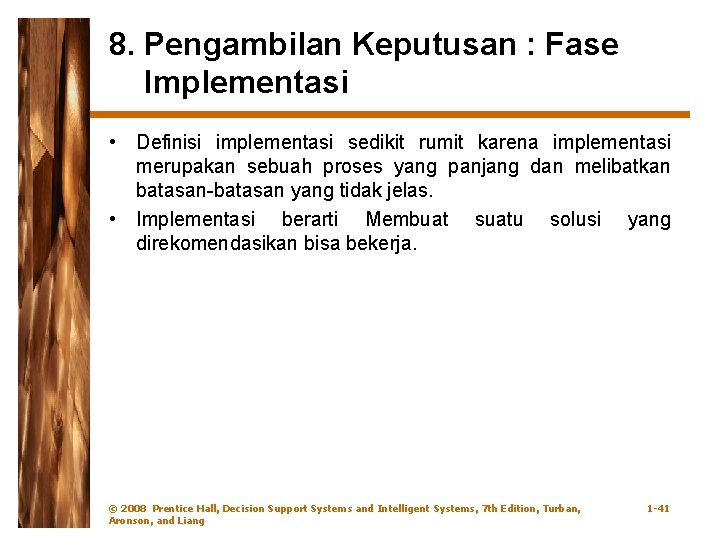 8. Pengambilan Keputusan : Fase Implementasi

• Definisi implementasi sedikit rumit karena implementasi merupakan sebuah proses yang panjang dan melibatkan batasan-batasan yang tidak jelas.
• Implementasi berarti Membuat suatu solusi yang direkomendasikan bisa bekerja.

© 2008 Prentice Hall, Decision Support Systems and Intelligent Systems, 7th Edition, Turban, Aronson, and Liang

1-41